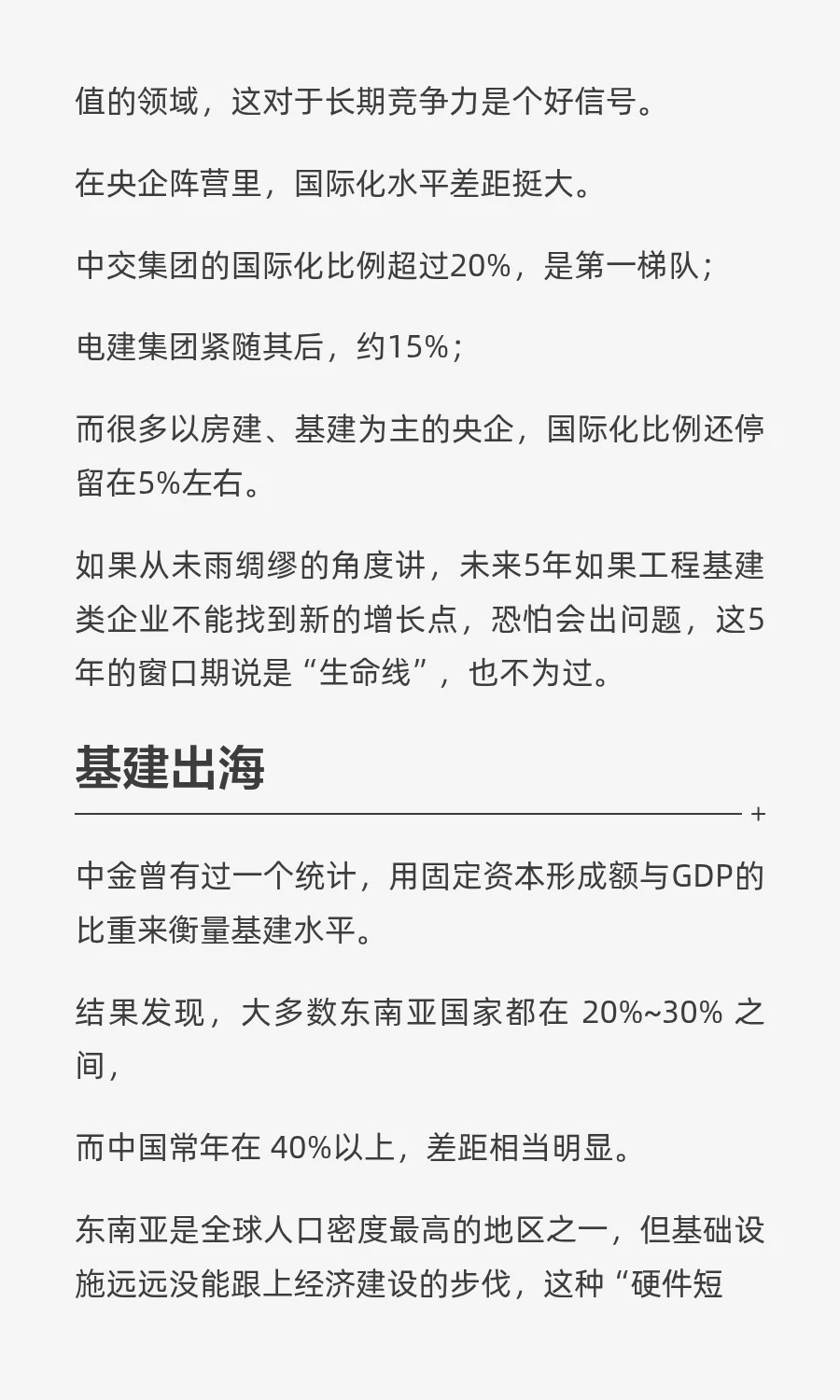 值的领域，这对于长期竞争力是个好信号。

在央企阵营里，国际化水平差距挺大。

中交集团的国际化比例超过20%，是第一梯队；

电建集团紧随其后，约15%；

而很多以房建、基建为主的央企，国际化比例还停留在5%左右。

如果从未雨绸缪的角度讲，未来5年如果工程基建类企业不能找到新的增长点，恐怕会出问题，这5年的窗口期说是“生命线”，也不为过。

基建出海

+

中金曾有过一个统计，用固定资本形成额与GDP的比重来衡量基建水平。

结果发现，大多数东南亚国家都在 20%~30% 之间，

而中国常年在 40%以上，差距相当明显。

东南亚是全球人口密度最高的地区之一，但基础设施远远没能跟上经济建设的步伐，这种“硬件短